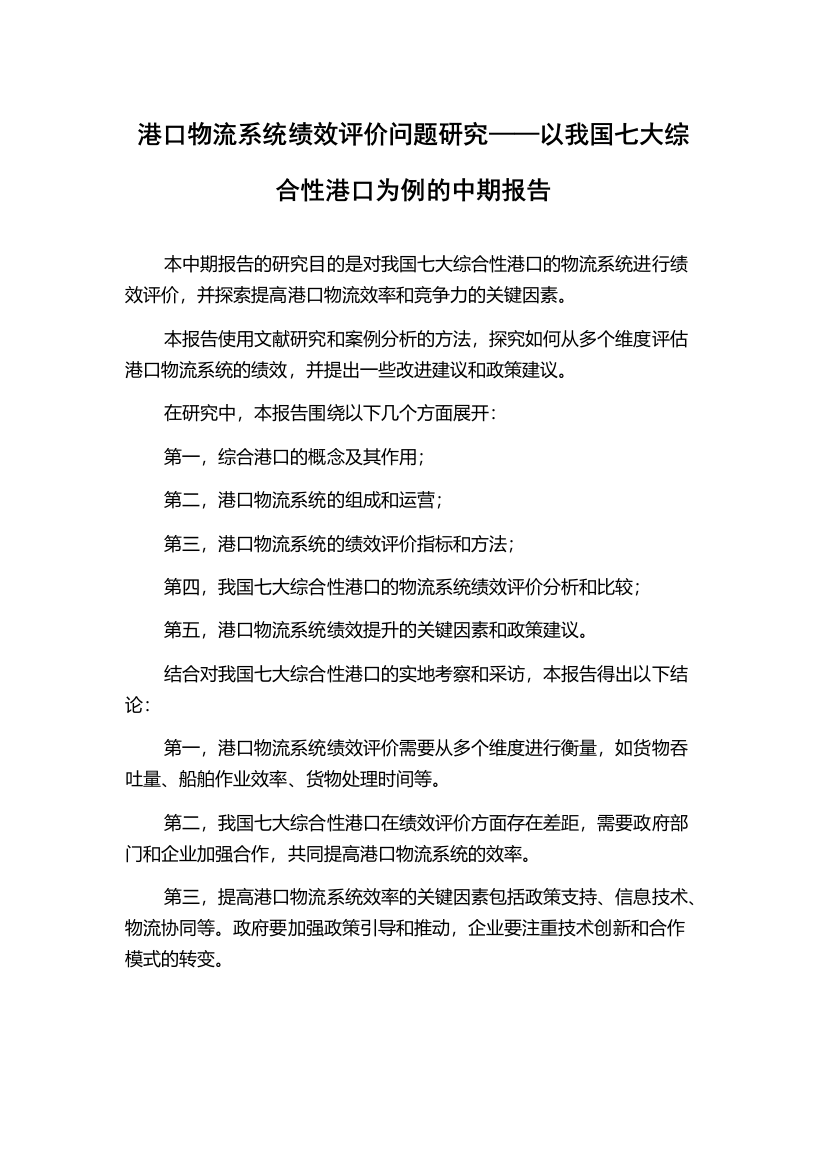 港口物流系统绩效评价问题研究——以我国七大综合性港口为例的中期报告

本中期报告的研究目的是对我国七大综合性港口的物流系统进行绩效评价，并探索提高港口物流效率和竞争力的关键因素。

本报告使用文献研究和案例分析的方法，探究如何从多个维度评估港口物流系统的绩效，并提出一些改进建议和政策建议。

在研究中，本报告围绕以下几个方面展开：

第一，综合港口的概念及其作用；

第二，港口物流系统的组成和运营；

第三，港口物流系统的绩效评价指标和方法；

第四，我国七大综合性港口的物流系统绩效评价分析和比较；

第五，港口物流系统绩效提升的关键因素和政策建议。

结合对我国七大综合性港口的实地考察和采访，本报告得出以下结论：

第一，港口物流系统绩效评价需要从多个维度进行衡量，如货物吞吐量、船舶作业效率、货物处理时间等。

第二，我国七大综合性港口在绩效评价方面存在差距，需要政府部门和企业加强合作，共同提高港口物流系统的效率。

第三，提高港口物流系统效率的关键因素包括政策支持、信息技术、物流协同等。政府要加强政策引导和推动，企业要注重技术创新和合作模式的转变。